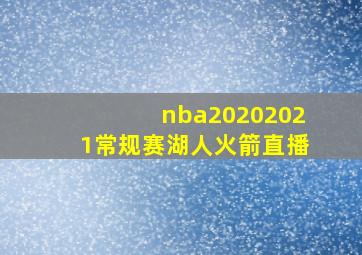 nba20202021常规赛湖人火箭直播